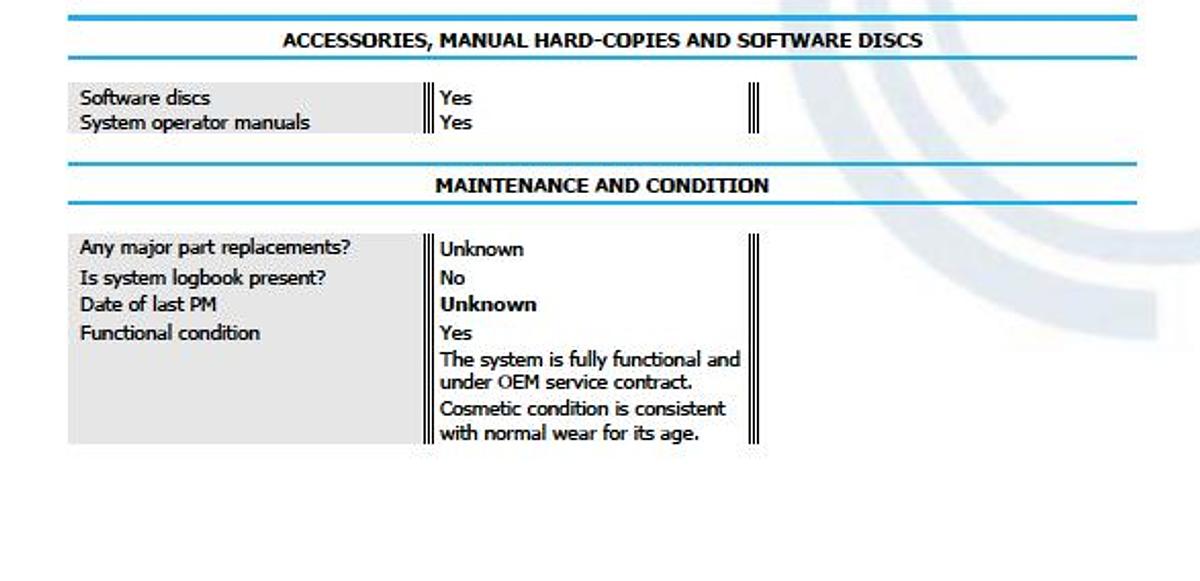 ACCESSORIES, MANUAL HARD-COPIES AND SOFTWARE DISCS

Software discs
Yes
System operator manuals
Yes

MAINTENANCE AND CONDITION

Any major part replacements?
Unknown
Is system logbook present?
No
Date of last PM
Unknown
Functional condition
Yes

The system is fully functional and under OEM service contract.

Cosmetic condition is consistent with normal wear for its age.